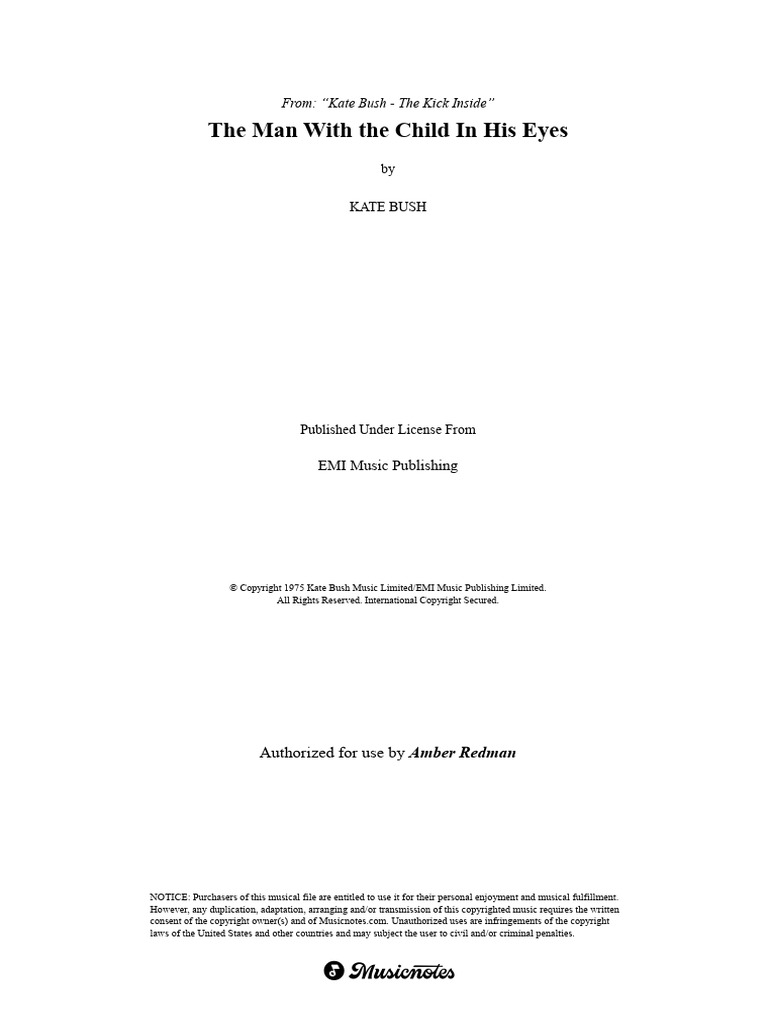 From: "Kate Bush - The Kick Inside"

The Man With the Child In His Eyes

by

KATE BUSH

Published Under License From

EMI Music Publishing

© Copyright 1975 Kate Bush Music Limited/EMI Music Publishing Limited.
All Rights Reserved. International Copyright Secured.

Authorized for use by Amber Redman

NOTICE: Purchasers of this musical file are entitled to use it for their personal enjoyment and musical fulfillment. However, any duplication, adaptation, arranging and/or transmission of this copyrighted music requires the written consent of the copyright owner(s) and of Musicnotes.com. Unauthorized uses are infringements of the copyright laws of the United States and other countries and may subject the user to civil and/or criminal penalties.

Musicnotes